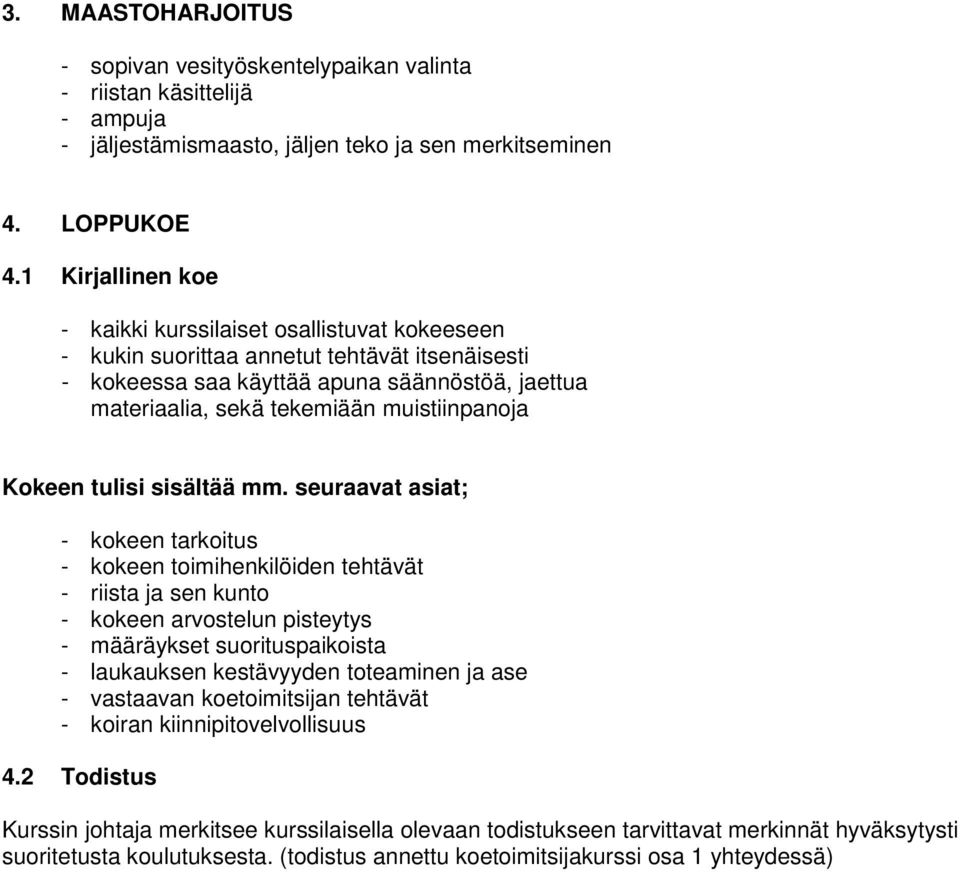 3. MAASTOHARJOITUS

- sopivan vesityöskentelypaikan valinta
- riistan käsittelijä
- ampuja
- jäljestämismaasto, jäljen teko ja sen merkitseminen

4. LOPPUKOE

4.1 Kirjallinen koe

- kaikki kurssilaiset osallistuvat kokeeseen
- kukin suorittaa annetut tehtävät itsenäisesti
- kokeessa saa käyttää apuna säännöstöä, jaettua materiaalia, sekä tekemiään muistiinpanoja

Kokeen tulisi sisältää mm. seuraavat asiat;

- kokeen tarkoitus
- kokeen toimihenkilöiden tehtävät
- riista ja sen kunto
- kokeen arvostelun pisteytys
- määräykset suorituspaikoista
- laukauksen kestävyyden toteaminen ja ase
- vastaavan koetoimitsijan tehtävät
- koiran kiinnipitovelvollisuus

4.2 Todistus

Kurssin johtaja merkitsee kurssilaisella olevaan todistukseen tarvittavat merkinnät hyväksytysti suoritetusta koulutuksesta. (todistus annettu koetoimitsijakurssi osa 1 yhteydessä)